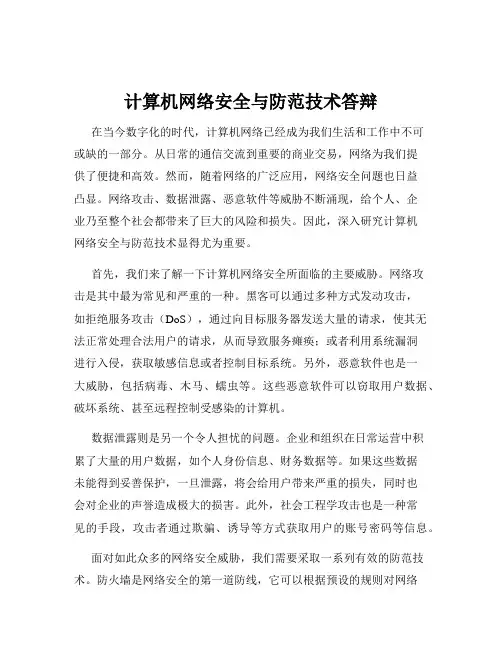 计算机网络安全与防范技术答辩

在当今数字化的时代，计算机网络已经成为我们生活和工作中不可或缺的一部分。从日常的通信交流到重要的商业交易，网络为我们提供了便捷和高效。然而，随着网络的广泛应用，网络安全问题也日益凸显。网络攻击、数据泄露、恶意软件等威胁不断涌现，给个人、企业乃至整个社会都带来了巨大的风险和损失。因此，深入研究计算机网络安全与防范技术显得尤为重要。

首先，我们来了解一下计算机网络安全所面临的主要威胁。网络攻击是其中最为常见和严重的一种。黑客可以通过多种方式发动攻击，如拒绝服务攻击（DoS），通过向目标服务器发送大量的请求，使其无法正常处理合法用户的请求，从而导致服务瘫痪；或者利用系统漏洞进行入侵，获取敏感信息或者控制目标系统。另外，恶意软件也是一大威胁，包括病毒、木马、蠕虫等。这些恶意软件可以窃取用户数据、破坏系统、甚至远程控制受感染的计算机。

数据泄露则是另一个令人担忧的问题。企业和组织在日常运营中积累了大量的用户数据，如个人身份信息、财务数据等。如果这些数据未能得到妥善保护，一旦泄露，将会给用户带来严重的损失，同时也会对企业的声誉造成极大的损害。此外，社会工程学攻击也是一种常见的手段，攻击者通过欺骗、诱导等方式获取用户的账号密码等信息。

面对如此众多的网络安全威胁，我们需要采取一系列有效的防范技术。防火墙是网络安全的第一道防线，它可以根据预设的规则对网络